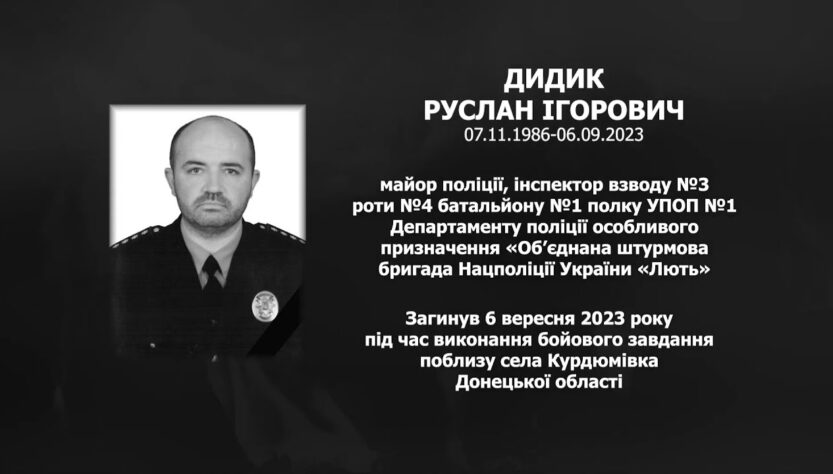 ДИДИК
РУСЛАН ІГОРОВИЧ
07.11.1986-06.09.2023

майор поліції, інспектор взводу №3 роти №4 батальйону №1 полку УПОП №1 Департаменту поліції особливого призначення «Об'єднана штурмова бригада Нацполіції України «Лють»

Загинув 6 вересня 2023 року під час виконання бойового завдання поблизу села Курдюмівка Донецької області